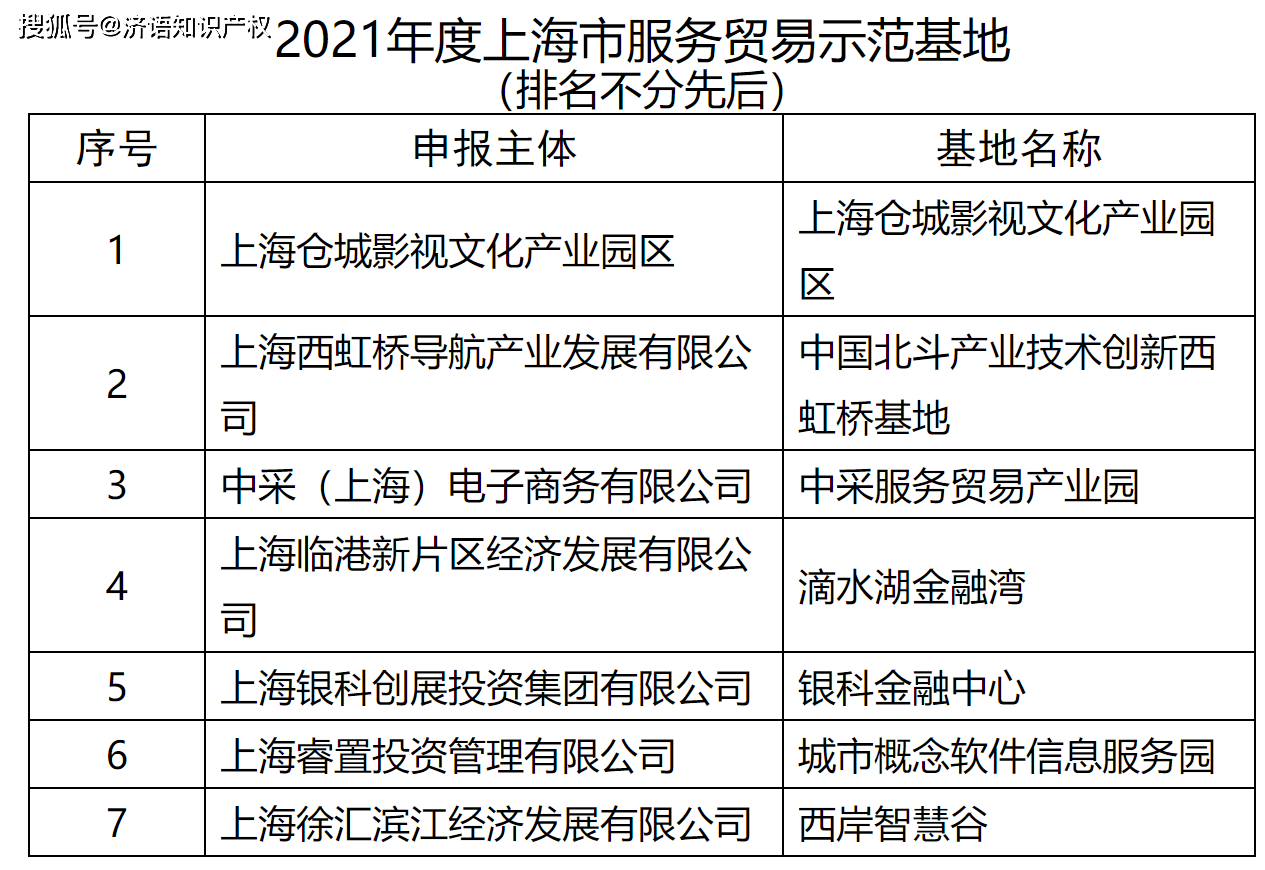 搜狐号@济语知识产权

2021年度上海市服务贸易示范基地
（排名不分先后）

| 序号 | 申报主体 | 基地名称 |
|---|---|---|
| 1 | 上海仓城影视文化产业园区 | 上海仓城影视文化产业园区 |
| 2 | 上海西虹桥导航产业发展有限公司 | 中国北斗产业技术创新西虹桥基地 |
| 3 | 中采（上海）电子商务有限公司 | 中采服务贸易产业园 |
| 4 | 上海临港新片区经济发展有限公司 | 滴水湖金融湾 |
| 5 | 上海银科创展投资集团有限公司 | 银科金融中心 |
| 6 | 上海睿置投资管理有限公司 | 城市概念软件信息服务园 |
| 7 | 上海徐汇滨江经济发展有限公司 | 西岸智慧谷 |